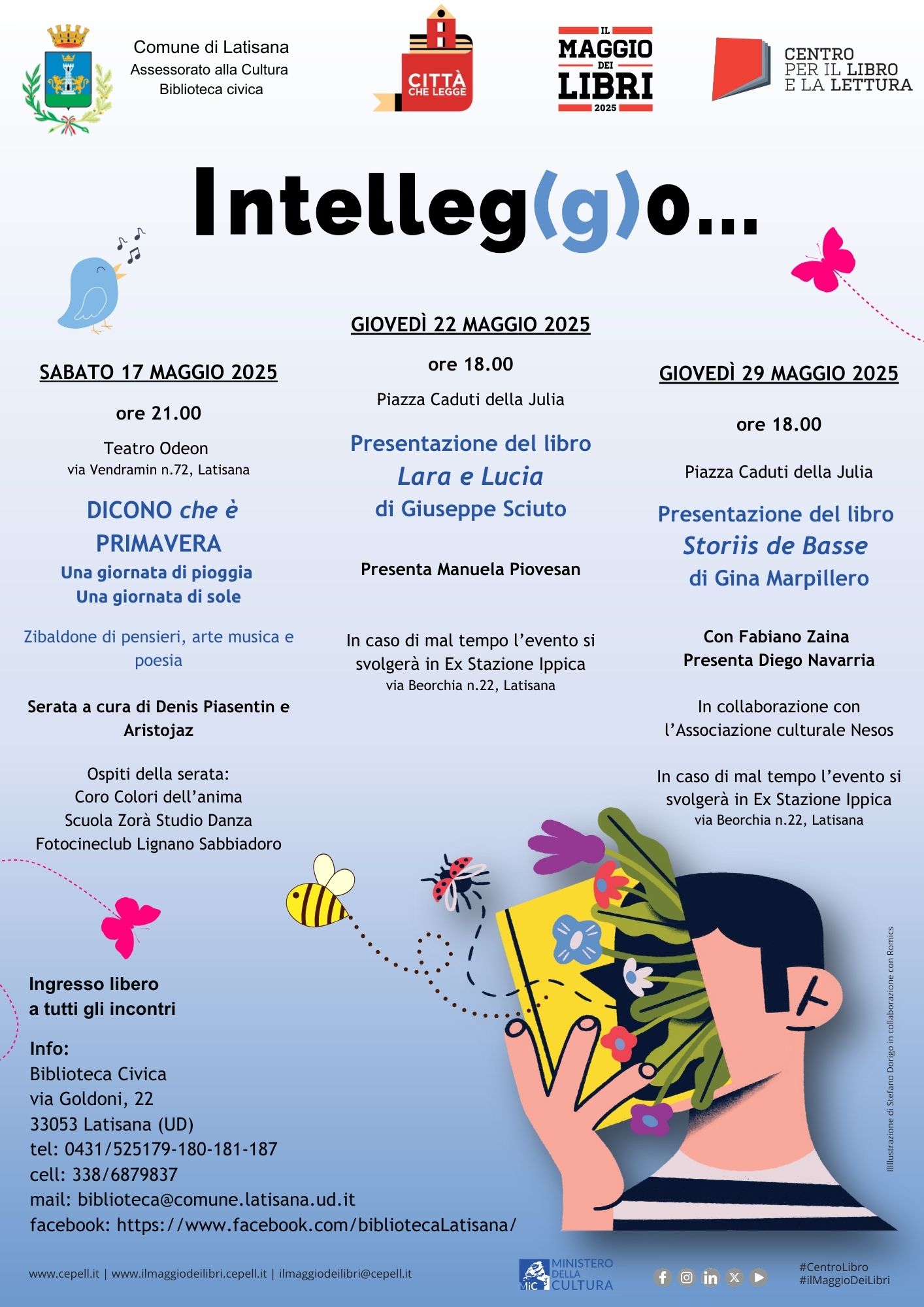 Comune di Latisana
Assessorato alla Cultura
Biblioteca civica

CITTÀ CHE LEGGE

IL MAGGIO DEI LIBRI 2025

CENTRO PER IL LIBRO E LA LETTURA

Intelleg(g)o...

SABATO 17 MAGGIO 2025

ore 21.00

Teatro Odeon
via Vendramin n.72, Latisana

DICONO che è PRIMAVERA
Una giornata di pioggia
Una giornata di sole

Zibaldone di pensieri, arte musica e poesia

Serata a cura di Denis Piasentin e Aristojaz

Ospiti della serata:
Coro Colori dell'anima
Scuola Zorà Studio Danza
Fotocineclub Lignano Sabbiadoro

GIOVEDÌ 22 MAGGIO 2025

ore 18.00

Piazza Caduti della Julia

Presentazione del libro
Lara e Lucia
di Giuseppe Sciuto

Presenta Manuela Piovesan

In caso di mal tempo l'evento si svolgerà in Ex Stazione Ippica
via Beorchia n.22, Latisana

GIOVEDÌ 29 MAGGIO 2025

ore 18.00

Piazza Caduti della Julia

Presentazione del libro
Storiis de Basse
di Gina Marpillero

Con Fabiano Zaina
Presenta Diego Navarria

In collaborazione con l'Associazione culturale Nesos

In caso di mal tempo l'evento si svolgerà in Ex Stazione Ippica
via Beorchia n.22, Latisana

Ingresso libero
a tutti gli incontri

Info:
Biblioteca Civica
via Goldoni, 22
33053 Latisana (UD)
tel: 0431/525179-180-181-187
cell: 338/6879837
mail: biblioteca@comune.latisana.ud.it
facebook: https://www.facebook.com/bibliotecaLatisana/

Illlustrazione di Stefano Dorigo in collaborazione con Romics

www.cepell.it | www.ilmaggiodeilibri.cepell.it | ilmaggiodeilibri@cepell.it

MiC MINISTERO DELLA CULTURA

#CentroLibro
#ilMaggioDeiLibri